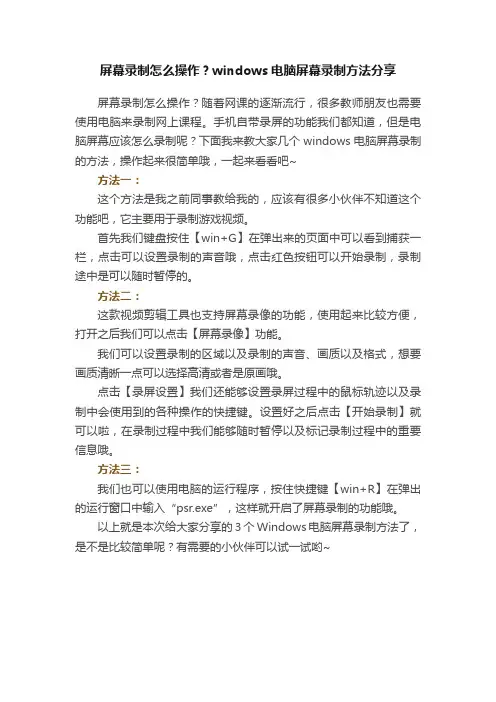 屏幕录制怎么操作？windows 电脑屏幕录制方法分享

屏幕录制怎么操作？随着网课的逐渐流行，很多教师朋友也需要使用电脑来录制网上课程。手机自带录屏的功能我们都知道，但是电脑屏幕应该怎么录制呢？下面我来教大家几个 windows 电脑屏幕录制的方法，操作起来很简单哦，一起来看看吧~

方法一：

这个方法是我之前同事教给我的，应该有很多小伙伴不知道这个功能吧，它主要用于录制游戏视频。

首先我们键盘按住【win+G】在弹出来的页面中可以看到捕获一栏，点击可以设置录制的声音哦，点击红色按钮可以开始录制，录制途中是可以随时暂停的。

方法二：

这款视频剪辑工具也支持屏幕录像的功能，使用起来比较方便，打开之后我们可以点击【屏幕录像】功能。

我们可以设置录制的区域以及录制的声音、画质以及格式，想要画质清晰一点可以选择高清或者是原画哦。

点击【录屏设置】我们还能够设置录屏过程中的鼠标轨迹以及录制中会使用到的各种操作的快捷键。设置好之后点击【开始录制】就可以啦，在录制过程中我们能够随时暂停以及标记录制过程中的重要信息哦。

方法三：

我们也可以使用电脑的运行程序，按住快捷键【win+R】在弹出的运行窗口中输入“psr.exe”，这样就开启了屏幕录制的功能哦。

以上就是本次给大家分享的 3 个 Windows 电脑屏幕录制方法了，是不是比较简单呢？有需要的小伙伴可以试一试哟~